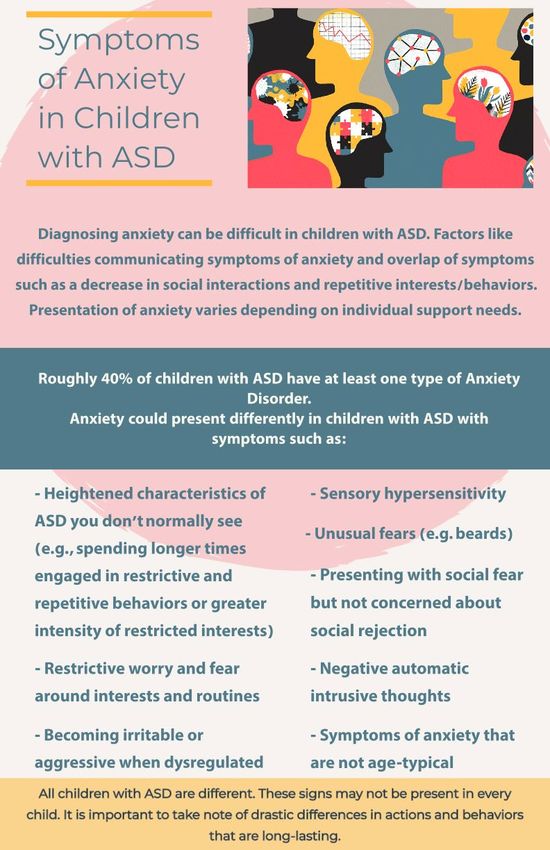 Symptoms of Anxiety in Children with ASD

Diagnosing anxiety can be difficult in children with ASD. Factors like difficulties communicating symptoms of anxiety and overlap of symptoms such as a decrease in social interactions and repetitive interests/behaviors. Presentation of anxiety varies depending on individual support needs.

Roughly 40% of children with ASD have at least one type of Anxiety Disorder.
Anxiety could present differently in children with ASD with symptoms such as:

- Heightened characteristics of ASD you don't normally see (e.g., spending longer times engaged in restrictive and repetitive behaviors or greater intensity of restricted interests)

- Restrictive worry and fear around interests and routines

- Becoming irritable or aggressive when dysregulated

- Sensory hypersensitivity

- Unusual fears (e.g. beards)

- Presenting with social fear but not concerned about social rejection

- Negative automatic intrusive thoughts

- Symptoms of anxiety that are not age-typical

All children with ASD are different. These signs may not be present in every child. It is important to take note of drastic differences in actions and behaviors that are long-lasting.